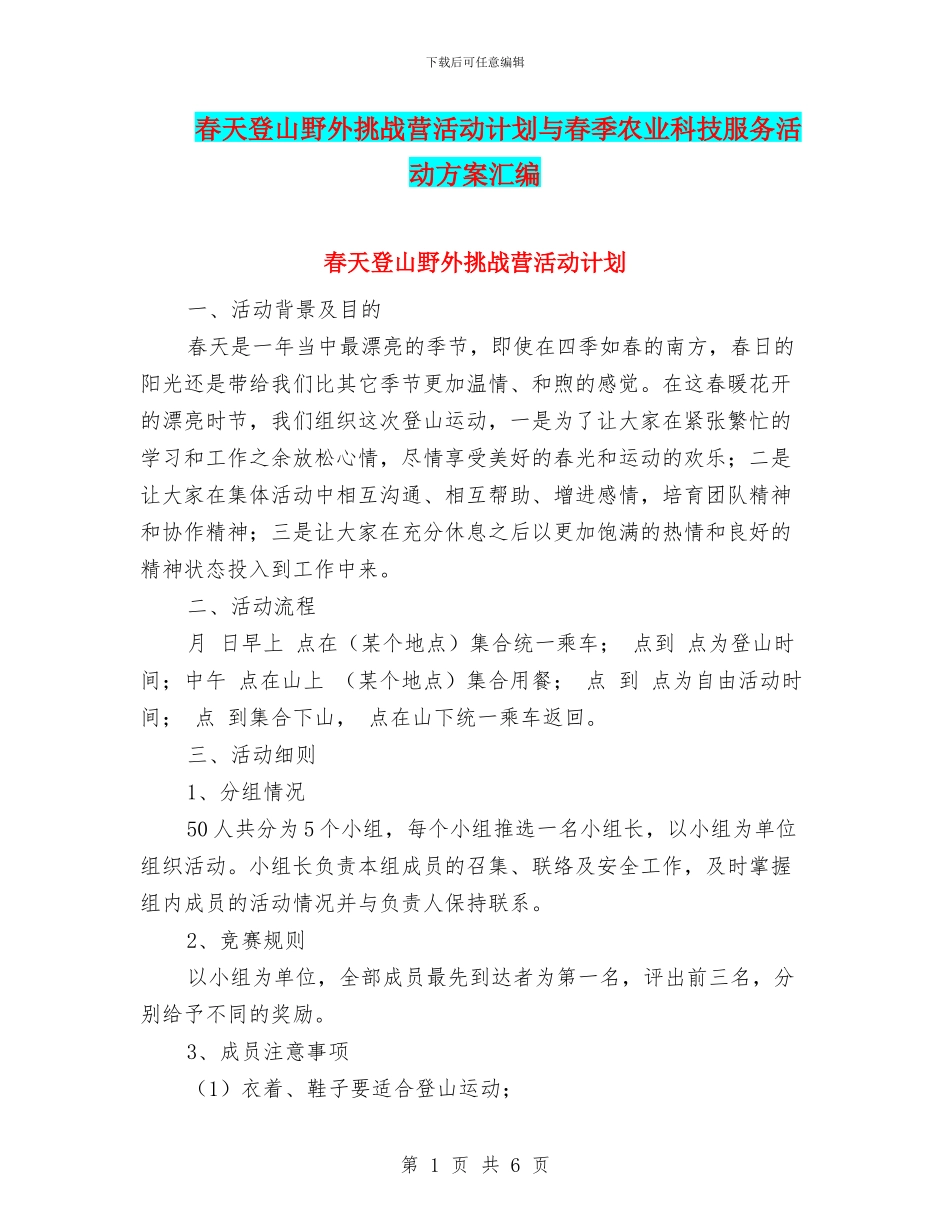 下载后可任意编辑

春天登山野外挑战营活动计划与春季农业科技服务活动方案汇编

春天登山野外挑战营活动计划

一、活动背景及目的

春天是一年当中最漂亮的季节，即使在四季如春的南方，春日的阳光还是带给我们比其它季节更加温情、和煦的感觉。在这春暖花开的漂亮时节，我们组织这次登山运动，一是为了让大家在紧张繁忙的学习和工作之余放松心情，尽情享受美好的春光和运动的欢乐；二是让大家在集体活动中相互沟通、相互帮助、增进感情，培育团队精神和协作精神；三是让大家在充分休息之后以更加饱满的热情和良好的精神状态投入到工作中来。

二、活动流程

月 日早上 点在（某个地点）集合统一乘车； 点到 点为登山时间；中午 点在山上 （某个地点）集合用餐； 点 到 点为自由活动时间； 点 到集合下山， 点在山下统一乘车返回。

三、活动细则

1、分组情况

50人共分为5个小组，每个小组推选一名小组长，以小组为单位组织活动。小组长负责本组成员的召集、联络及安全工作，及时掌握组内成员的活动情况并与负责人保持联系。

2、竞赛规则

以小组为单位，全部成员最先到达者为第一名，评出前三名，分别给予不同的奖励。

3、成员注意事项

（1）衣着、鞋子要适合登山运动；

第 1 页 共 6 页